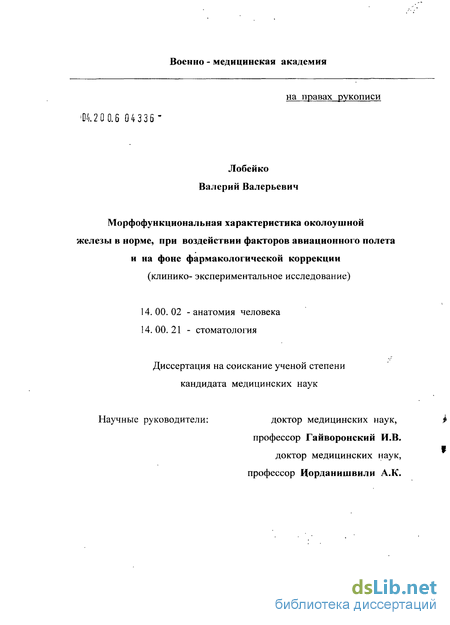 Военно - медицинская академия

на правах рукописи

04.200.6 04336

Лобейко
Валерий Валерьевич

Морфофункциональная характеристика околоушной железы в норме, при воздействии факторов авиационного полета и на фоне фармакологической коррекции
(клинико- экспериментальное исследование)

14. 00. 02 - анатомия человека
14. 00. 21 - стоматология

Диссертация на соискание ученой степени кандидата медицинских наук

Научные руководители: доктор медицинских наук, профессор Гайворонский И.В.
доктор медицинских наук, профессор Иорданишвили А.К.

dsLib.net
библиотека диссертаций